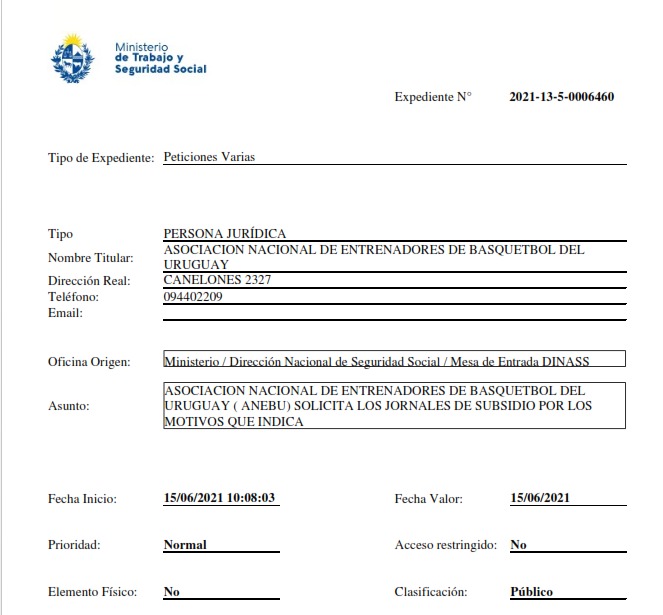 Ministerio
de Trabajo y
Seguridad Social

Expediente N° 2021-13-5-0006460

Tipo de Expediente: Peticiones Varias

Tipo PERSONA JURÍDICA
Nombre Titular: ASOCIACION NACIONAL DE ENTRENADORES DE BASQUETBOL DEL URUGUAY
Dirección Real: CANELONES 2327
Teléfono: 094402209
Email:

Oficina Origen: Ministerio / Dirección Nacional de Seguridad Social / Mesa de Entrada DINASS

Asunto: ASOCIACION NACIONAL DE ENTRENADORES DE BASQUETBOL DEL URUGUAY ( ANEBU) SOLICITA LOS JORNALES DE SUBSIDIO POR LOS MOTIVOS QUE INDICA

Fecha Inicio: 15/06/2021 10:08:03
Fecha Valor: 15/06/2021

Prioridad: Normal
Acceso restringido: No

Elemento Físico: No
Clasificación: Público